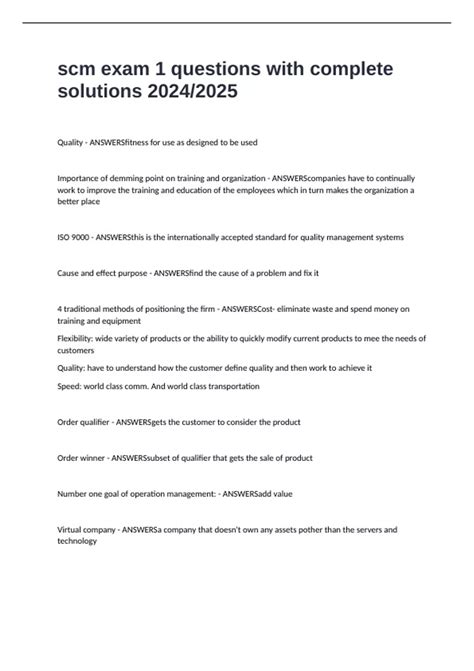 scm exam 1 questions with complete solutions 2024/2025

Quality - ANSWERSfitness for use as designed to be used

Importance of demming point on training and organization - ANSWERScompanies have to continually work to improve the training and education of the employees which in turn makes the organization a better place

ISO 9000 - ANSWERSthis is the internationally accepted standard for quality management systems

Cause and effect purpose - ANSWERSfind the cause of a problem and fix it

4 traditional methods of positioning the firm - ANSWERSCost- eliminate waste and spend money on training and equipment

Flexibility: wide variety of products or the ability to quickly modify current products to mee the needs of customers

Quality: have to understand how the customer define quality and then work to achieve it

Speed: world class comm. And world class transportation

Order qualifier - ANSWERSgets the customer to consider the product

Order winner - ANSWERSsubset of qualifier that gets the sale of product

Number one goal of operation management: - ANSWERSadd value

Virtual company - ANSWERSa company that doesn't own any assets pother than the servers and technology